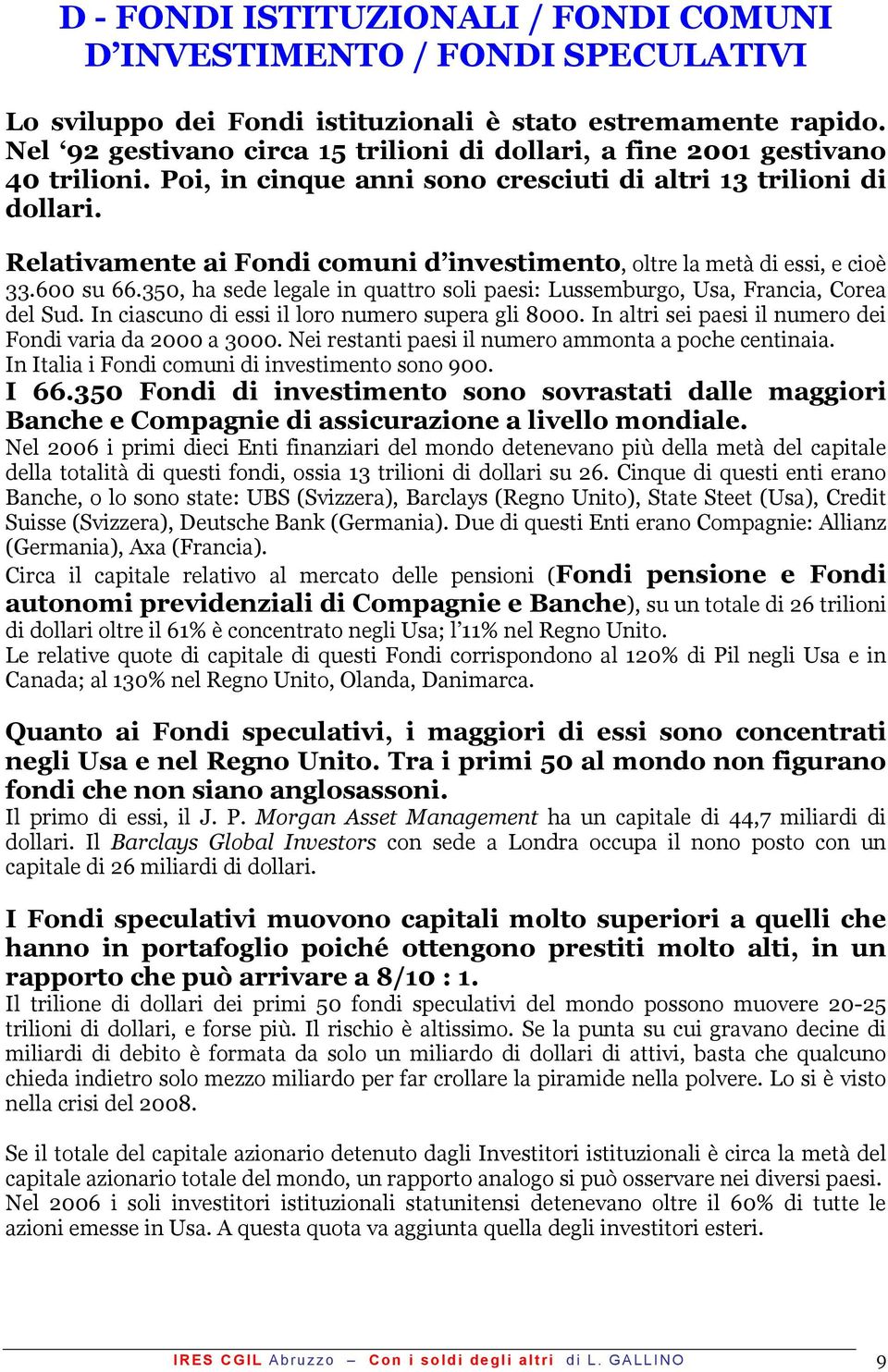 D - FONDI ISTITUZIONALI / FONDI COMUNI D'INVESTIMENTO / FONDI SPECULATIVI

Lo sviluppo dei Fondi istituzionali è stato estremamente rapido. Nel '92 gestivano circa 15 trilioni di dollari, a fine 2001 gestivano 40 trilioni. Poi, in cinque anni sono cresciuti di altri 13 trilioni di dollari.

Relativamente ai Fondi comuni d'investimento, oltre la metà di essi, e cioè 33.600 su 66.350, ha sede legale in quattro soli paesi: Lussemburgo, Usa, Francia, Corea del Sud. In ciascuno di essi il loro numero supera gli 8000. In altri sei paesi il numero dei Fondi varia da 2000 a 3000. Nei restanti paesi il numero ammonta a poche centinaia. In Italia i Fondi comuni di investimento sono 900.
I 66.350 Fondi di investimento sono sovrastati dalle maggiori Banche e Compagnie di assicurazione a livello mondiale.
Nel 2006 i primi dieci Enti finanziari del mondo detenevano più della metà del capitale della totalità di questi fondi, ossia 13 trilioni di dollari su 26. Cinque di questi enti erano Banche, o lo sono state: UBS (Svizzera), Barclays (Regno Unito), State Steet (Usa), Credit Suisse (Svizzera), Deutsche Bank (Germania). Due di questi Enti erano Compagnie: Allianz (Germania), Axa (Francia).
Circa il capitale relativo al mercato delle pensioni (Fondi pensione e Fondi autonomi previdenziali di Compagnie e Banche), su un totale di 26 trilioni di dollari oltre il 61% è concentrato negli Usa; l'11% nel Regno Unito.
Le relative quote di capitale di questi Fondi corrispondono al 120% di Pil negli Usa e in Canada; al 130% nel Regno Unito, Olanda, Danimarca.

Quanto ai Fondi speculativi, i maggiori di essi sono concentrati negli Usa e nel Regno Unito. Tra i primi 50 al mondo non figurano fondi che non siano anglosassoni.
Il primo di essi, il J. P. Morgan Asset Management ha un capitale di 44,7 miliardi di dollari. Il Barclays Global Investors con sede a Londra occupa il nono posto con un capitale di 26 miliardi di dollari.

I Fondi speculativi muovono capitali molto superiori a quelli che hanno in portafoglio poiché ottengono prestiti molto alti, in un rapporto che può arrivare a 8/10 : 1.
Il trilione di dollari dei primi 50 fondi speculativi del mondo possono muovere 20-25 trilioni di dollari, e forse più. Il rischio è altissimo. Se la punta su cui gravano decine di miliardi di debito è formata da solo un miliardo di dollari di attivi, basta che qualcuno chieda indietro solo mezzo miliardo per far crollare la piramide nella polvere. Lo si è visto nella crisi del 2008.

Se il totale del capitale azionario detenuto dagli Investitori istituzionali è circa la metà del capitale azionario totale del mondo, un rapporto analogo si può osservare nei diversi paesi. Nel 2006 i soli investitori istituzionali statunitensi detenevano oltre il 60% di tutte le azioni emesse in Usa. A questa quota va aggiunta quella degli investitori esteri.

IRES CGIL Abruzzo – Con i soldi degli altri di L. GALLINO 9